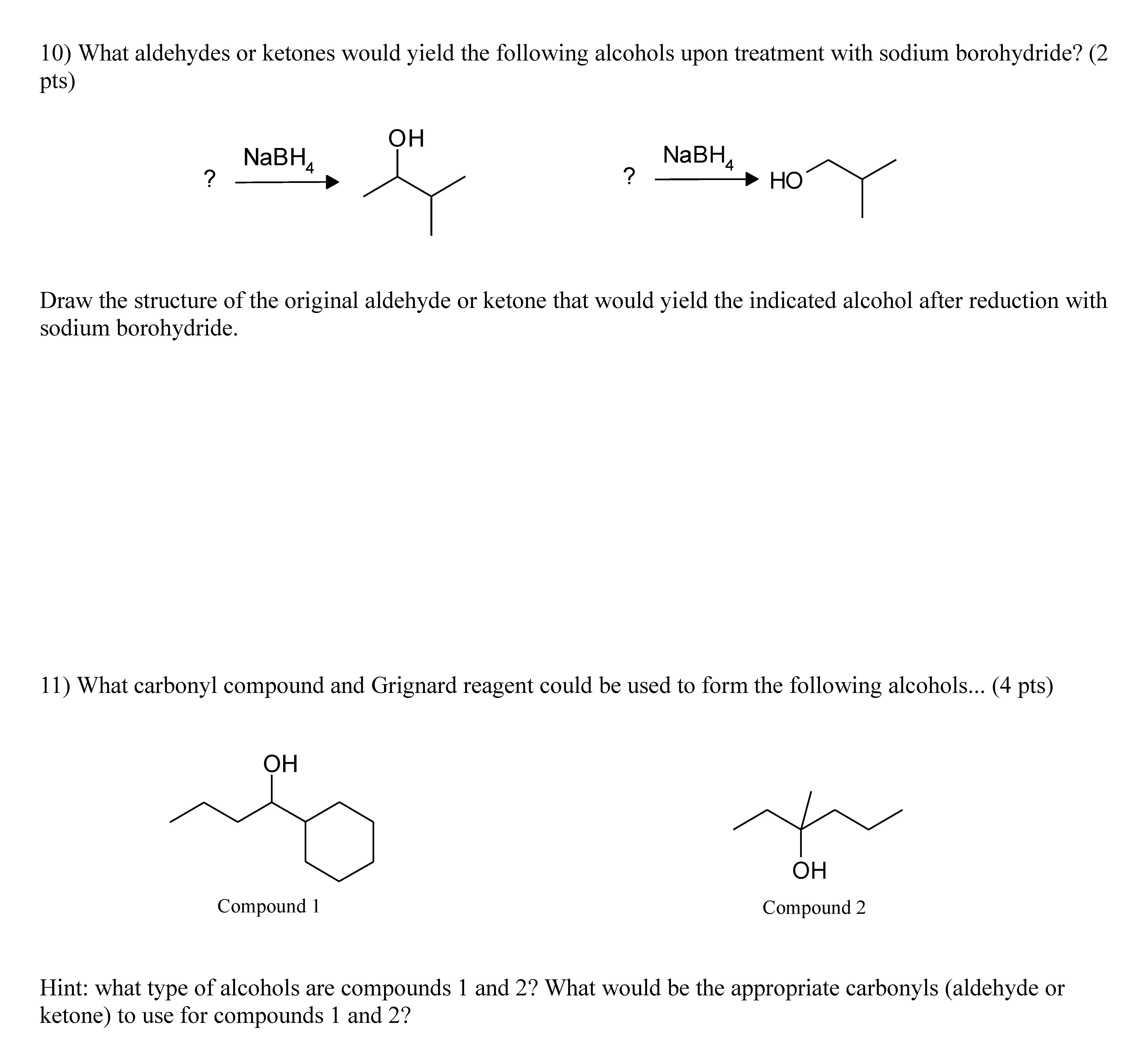 10) What aldehydes or ketones would yield the following alcohols upon treatment with sodium borohydride? (2 pts)

? $NaBH_4$ OH

? $NaBH_4$ HO

Draw the structure of the original aldehyde or ketone that would yield the indicated alcohol after reduction with sodium borohydride.

11) What carbonyl compound and Grignard reagent could be used to form the following alcohols... (4 pts)

OH

Compound 1

OH

Compound 2

Hint: what type of alcohols are compounds 1 and 2? What would be the appropriate carbonyls (aldehyde or ketone) to use for compounds 1 and 2?